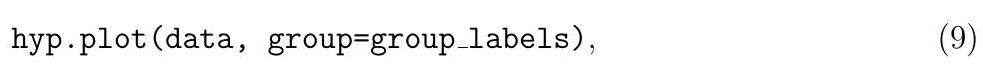 hyp.plot(data, group=group_labels), (9)